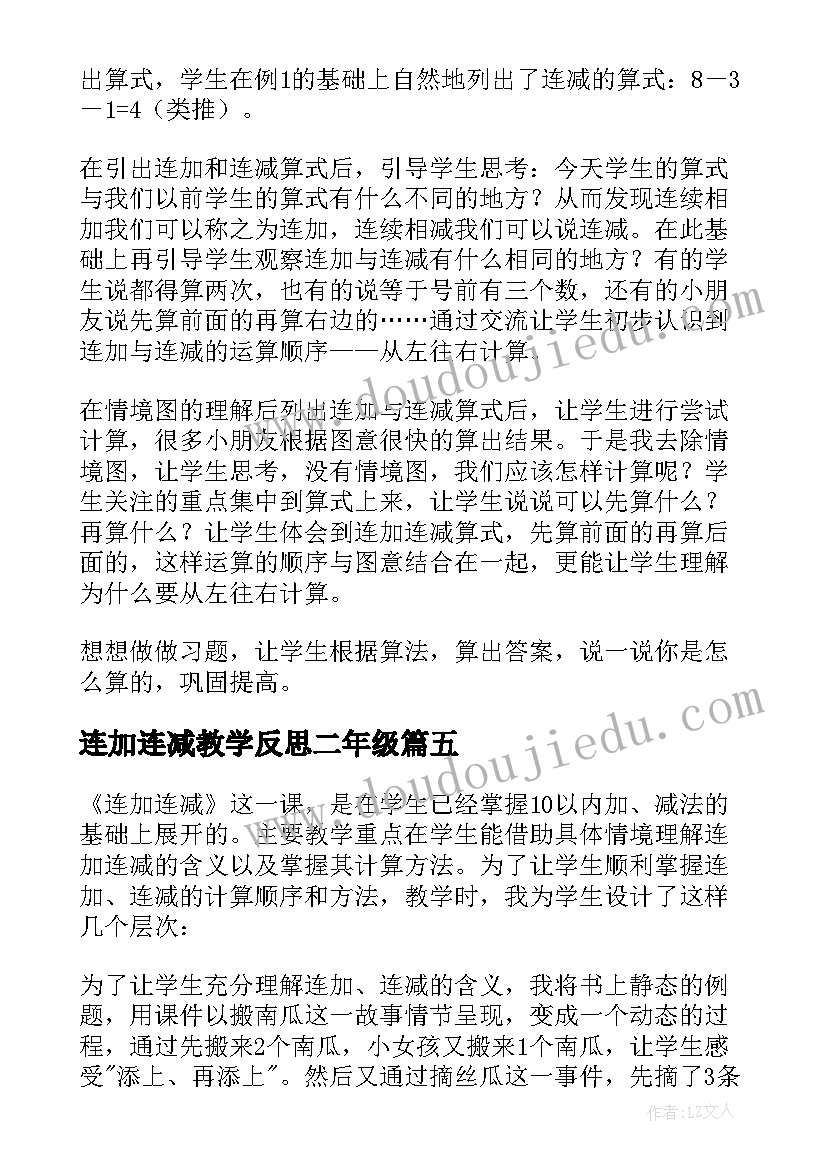 出算式，学生在例1的基础上自然地列出了连减的算式：8－3－1=4（类推）。

在引出连加和连减算式后，引导学生思考：今天学生的算式与我们以前学生的算式有什么不同的地方？从而发现连续相加我们可以称之为连加，连续相减我们可以说连减。在此基础上再引导学生观察连加与连减有什么相同的地方？有的学生说都得算两次，也有的说等于号前有三个数，还有的小朋友说先算前面的再算右边的……通过交流让学生初步认识到连加与连减的运算顺序——从左往右计算。

在情境图的理解后列出连加与连减算式后，让学生进行尝试计算，很多小朋友根据图意很快的算出结果。于是我去除情境图，让学生思考，没有情境图，我们应该怎样计算呢？学生关注的重点集中到算式上来，让学生说说可以先算什么？再算什么？让学生体会到连加连减算式，先算前面的再算后面的，这样运算的顺序与图意结合在一起，更能让学生理解为什么要从左往右计算。

想想做做习题，让学生根据算法，算出答案，说一说你是怎么算的，巩固提高。

连加连减教学反思二年级篇五

《连加连减》这一课，是在学生已经掌握10以内加、减法的基础上展开的。主要教学重点在学生能借助具体情境理解连加连减的含义以及掌握其计算方法。为了让学生顺利掌握连加、连减的计算顺序和方法，教学时，我为学生设计了这样几个层次：

为了让学生充分理解连加、连减的含义，我将书上静态的例题，用课件以搬南瓜这一故事情节呈现，变成一个动态的过程，通过先搬来2个南瓜，小女孩又搬来1个南瓜，让学生感受"添上、再添上"。然后又通过摘丝瓜这一事件，先摘了3条

www.doudoujiedu.com
www.doudoujiedu.com
作者：LZ文人